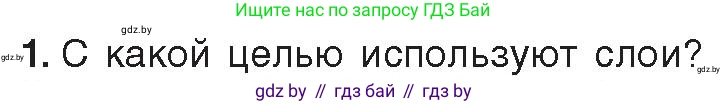 Ищите нас по запросу ГДЗ Бай

gdz.by

gdz.by **1.** С какой целью используют слои? gdz.by

gdz by // гдз бай // гдз by